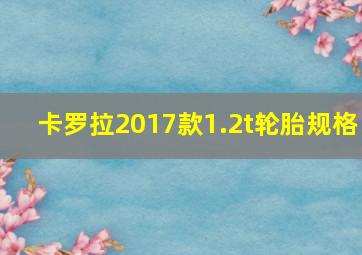 卡罗拉2017款1.2t轮胎规格